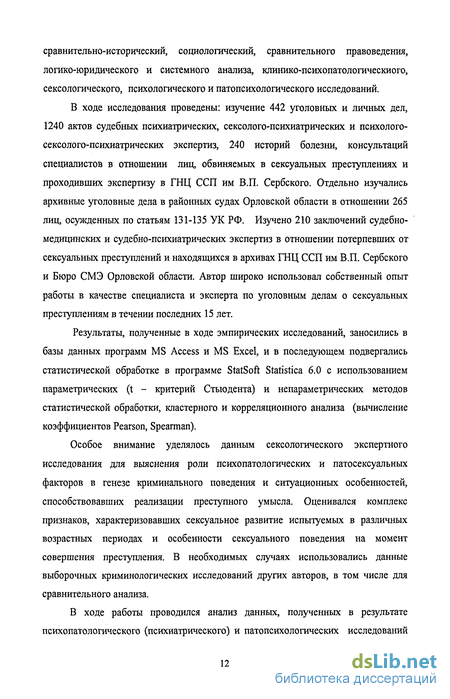 сравнительно-исторический, социологический, сравнительного правоведения, логико-юридического и системного анализа, клинико-психопатологическиого, сексологического, психологического и патопсихологического исследований.

В ходе исследования проведены: изучение 442 уголовных и личных дел, 1240 актов судебных психиатрических, сексолого-психиатрических и психолого-сексолого-психиатрических экспертиз, 240 историй болезни, консультаций специалистов в отношении лиц, обвиняемых в сексуальных преступлениях и проходивших экспертизу в ГНЦ ССП им В.П. Сербского. Отдельно изучались архивные уголовные дела в районных судах Орловской области в отношении 265 лиц, осужденных по статьям 131-135 УК РФ. Изучено 210 заключений судебно-медицинских и судебно-психиатрических экспертиз в отношении потерпевших от сексуальных преступлений и находящихся в архивах ГНЦ ССП им В.П. Сербского и Бюро СМЭ Орловской области. Автор широко использовал собственный опыт работы в качестве специалиста и эксперта по уголовным делам о сексуальных преступлениям в течении последних 15 лет.

Результаты, полученные в ходе эмпирических исследований, заносились в базы данных программ MS Access и MS Excel, и в последующем подвергались статистической обработке в программе StatSoft Statistica 6.0 с использованием параметрических (t – критерий Стьюдента) и непараметрических методов статистической обработки, кластерного и корреляционного анализа (вычисление коэффициентов Pearson, Spearman).

Особое внимание уделялось данным сексологического экспертного исследования для выяснения роли психопатологических и патосексуальных факторов в генезе криминального поведения и ситуационных особенностей, способствовавших реализации преступного умысла. Оценивался комплекс признаков, характеризовавших сексуальное развитие испытуемых в различных возрастных периодах и особенности сексуального поведения на момент совершения преступления. В необходимых случаях использовались данные выборочных криминологических исследований других авторов, в том числе для сравнительного анализа.

В ходе работы проводился анализ данных, полученных в результате психопатологического (психиатрического) и патопсихологических исследований

12

dsLib.net
библиотека диссертаций